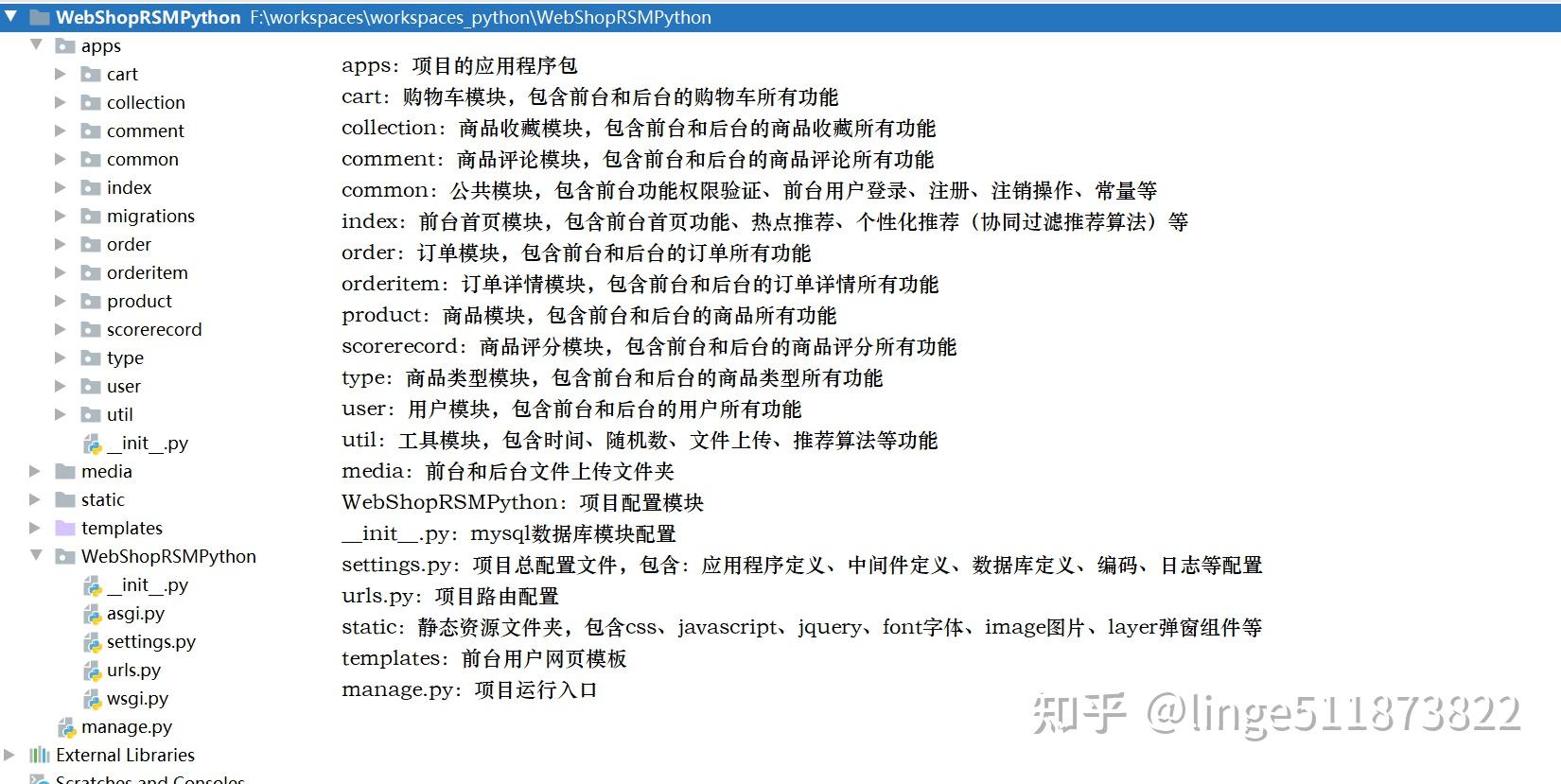 WebShopRSMPython F:\workspaces\workspaces_python\WebShopRSMPython
apps
cart
collection
comment
common
index
migrations
order
orderitem
product
scorerecord
type
user
util
__init__.py
media
static
templates
WebShopRSMPython
__init__.py
asgi.py
settings.py
urls.py
wsgi.py
manage.py
External Libraries
Scratches and Consoles

apps：项目的应用程序包
cart：购物车模块，包含前台和后台的购物车所有功能
collection：商品收藏模块，包含前台和后台的商品收藏所有功能
comment：商品评论模块，包含前台和后台的商品评论所有功能
common：公共模块，包含前台功能权限验证、前台用户登录、注册、注销操作、常量等
index：前台首页模块，包含前台首页功能、热点推荐、个性化推荐（协同过滤推荐算法）等
order：订单模块，包含前台和后台的订单所有功能
orderitem：订单详情模块，包含前台和后台的订单详情所有功能
product：商品模块，包含前台和后台的商品所有功能
scorerecord：商品评分模块，包含前台和后台的商品评分所有功能
type：商品类型模块，包含前台和后台的商品类型所有功能
user：用户模块，包含前台和后台的用户所有功能
util：工具模块，包含时间、随机数、文件上传、推荐算法等功能
media：前台和后台文件上传文件夹
WebShopRSMPython：项目配置模块
__init__.py：mysql数据库模块配置
settings.py：项目总配置文件，包含：应用程序定义、中间件定义、数据库定义、编码、日志等配置
urls.py：项目路由配置
static：静态资源文件夹，包含css、javascript、jquery、font字体、image图片、layer弹窗组件等
templates：前台用户网页模板
manage.py：项目运行入口

知乎 @linge511873822